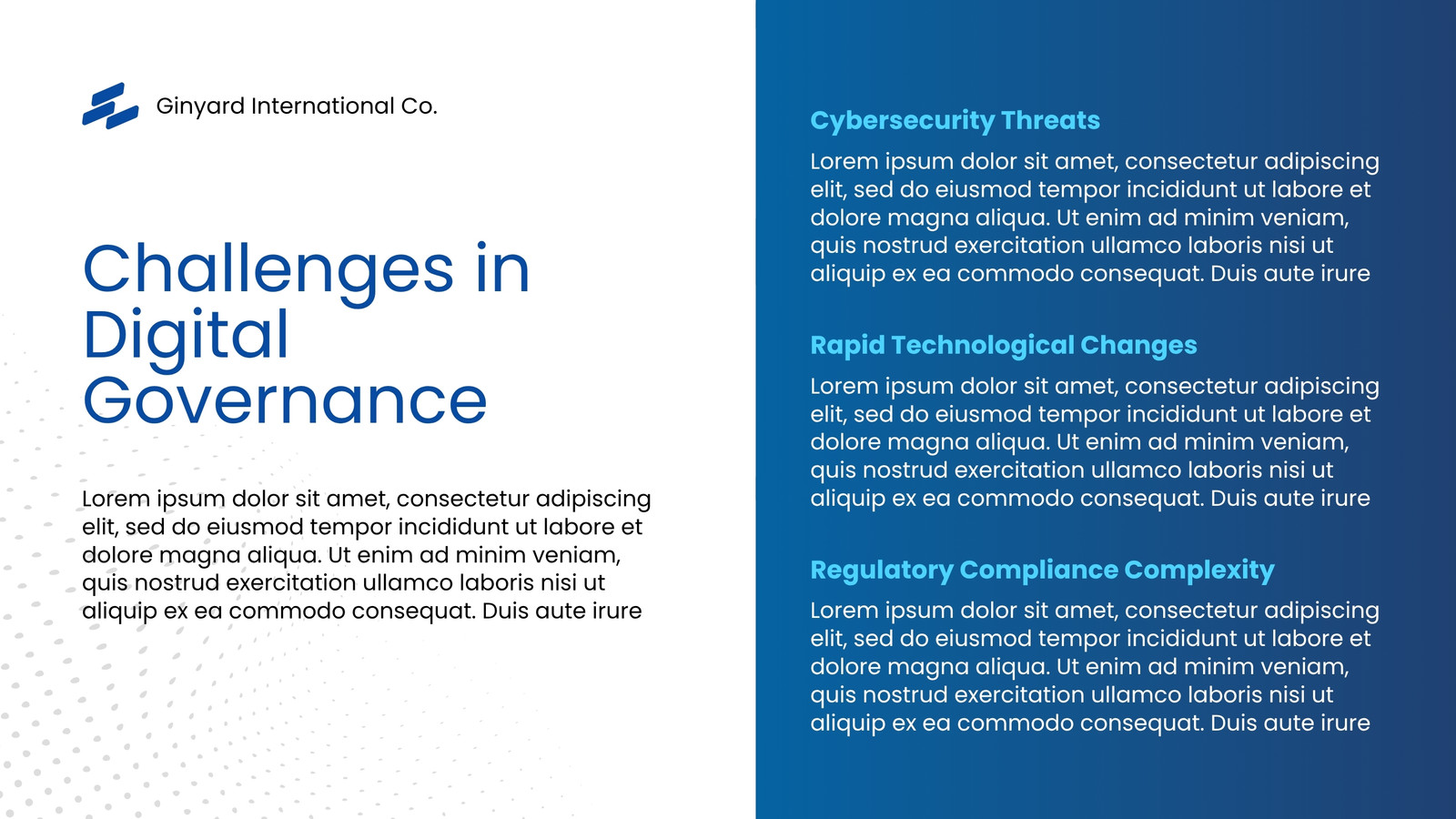 Ginyard International Co.

Challenges in Digital Governance

Lorem ipsum dolor sit amet, consectetur adipiscing elit, sed do eiusmod tempor incididunt ut labore et dolore magna aliqua. Ut enim ad minim veniam, quis nostrud exercitation ullamco laboris nisi ut aliquip ex ea commodo consequat. Duis aute irure

Cybersecurity Threats

Lorem ipsum dolor sit amet, consectetur adipiscing elit, sed do eiusmod tempor incididunt ut labore et dolore magna aliqua. Ut enim ad minim veniam, quis nostrud exercitation ullamco laboris nisi ut aliquip ex ea commodo consequat. Duis aute irure

Rapid Technological Changes

Lorem ipsum dolor sit amet, consectetur adipiscing elit, sed do eiusmod tempor incididunt ut labore et dolore magna aliqua. Ut enim ad minim veniam, quis nostrud exercitation ullamco laboris nisi ut aliquip ex ea commodo consequat. Duis aute irure

Regulatory Compliance Complexity

Lorem ipsum dolor sit amet, consectetur adipiscing elit, sed do eiusmod tempor incididunt ut labore et dolore magna aliqua. Ut enim ad minim veniam, quis nostrud exercitation ullamco laboris nisi ut aliquip ex ea commodo consequat. Duis aute irure